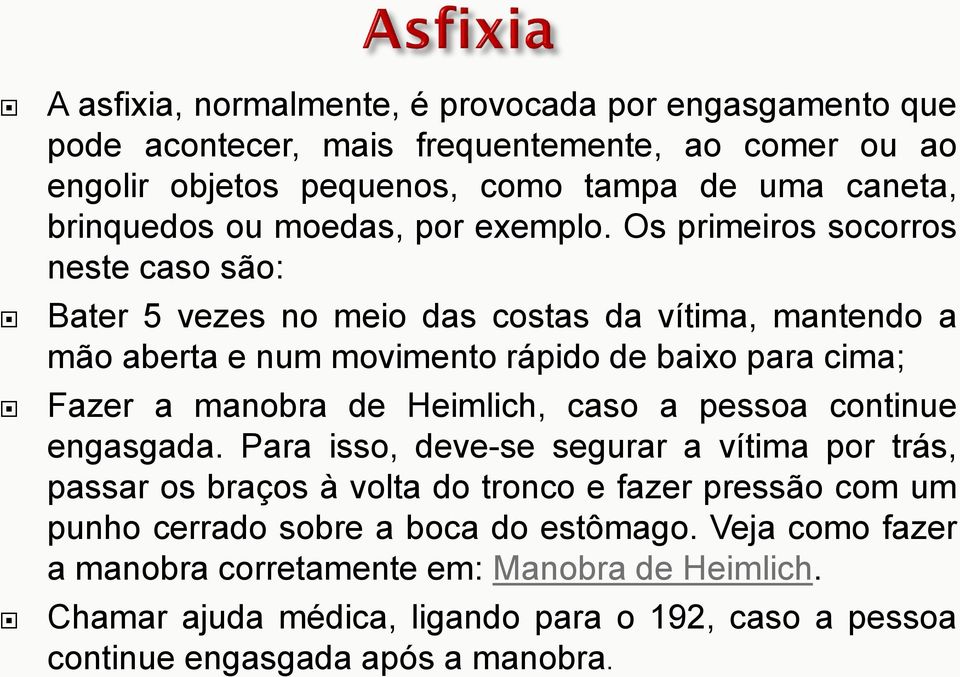 Asfixia

A asfixia, normalmente, é provocada por engasgamento que pode acontecer, mais frequentemente, ao comer ou ao engolir objetos pequenos, como tampa de uma caneta, brinquedos ou moedas, por exemplo. Os primeiros socorros neste caso são:

Bater 5 vezes no meio das costas da vítima, mantendo a mão aberta e num movimento rápido de baixo para cima;

Fazer a manobra de Heimlich, caso a pessoa continue engasgada. Para isso, deve-se segurar a vítima por trás, passar os braços à volta do tronco e fazer pressão com um punho cerrado sobre a boca do estômago. Veja como fazer a manobra corretamente em: Manobra de Heimlich.

Chamar ajuda médica, ligando para o 192, caso a pessoa continue engasgada após a manobra.